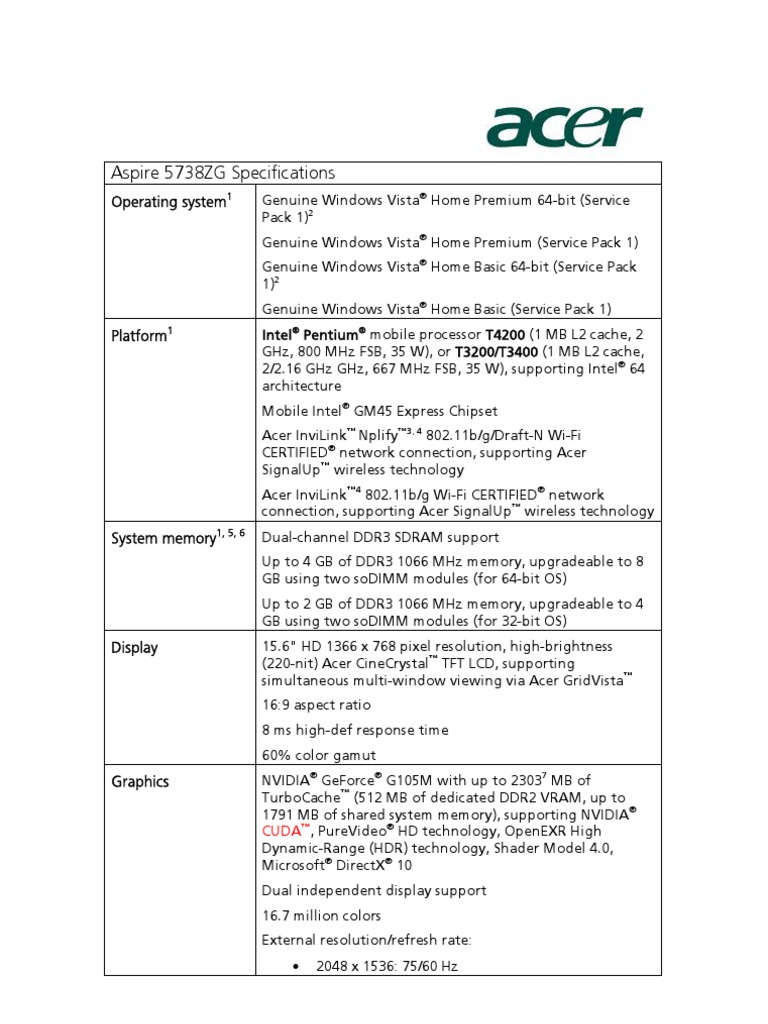 acer

| Aspire 5738ZG Specifications | |
|---|---|
| Operating system$^1$ | Genuine Windows Vista® Home Premium 64-bit (Service Pack 1)$^2$<br>Genuine Windows Vista® Home Premium (Service Pack 1)<br>Genuine Windows Vista® Home Basic 64-bit (Service Pack 1)$^2$<br>Genuine Windows Vista® Home Basic (Service Pack 1) |
| Platform$^1$ | Intel® Pentium® mobile processor T4200 (1 MB L2 cache, 2 GHz, 800 MHz FSB, 35 W), or T3200/T3400 (1 MB L2 cache, 2/2.16 GHz GHz, 667 MHz FSB, 35 W), supporting Intel® 64 architecture<br>Mobile Intel® GM45 Express Chipset<br>Acer InviLink™ Nplify™$^{3, 4}$ 802.11b/g/Draft-N Wi-Fi CERTIFIED® network connection, supporting Acer SignalUp™ wireless technology<br>Acer InviLink™$^4$ 802.11b/g Wi-Fi CERTIFIED® network connection, supporting Acer SignalUp™ wireless technology |
| System memory$^{1, 5, 6}$ | Dual-channel DDR3 SDRAM support<br>Up to 4 GB of DDR3 1066 MHz memory, upgradeable to 8 GB using two soDIMM modules (for 64-bit OS)<br>Up to 2 GB of DDR3 1066 MHz memory, upgradeable to 4 GB using two soDIMM modules (for 32-bit OS) |
| Display | 15.6" HD 1366 x 768 pixel resolution, high-brightness (220-nit) Acer CineCrystal™ TFT LCD, supporting simultaneous multi-window viewing via Acer GridVista™<br>16:9 aspect ratio<br>8 ms high-def response time<br>60% color gamut |
| Graphics | NVIDIA® GeForce® G105M with up to 2303$^7$ MB of TurboCache™ (512 MB of dedicated DDR2 VRAM, up to 1791 MB of shared system memory), supporting NVIDIA® CUDA™, PureVideo® HD technology, OpenEXR High Dynamic-Range (HDR) technology, Shader Model 4.0, Microsoft® DirectX® 10<br>Dual independent display support<br>16.7 million colors<br>External resolution/refresh rate:<br>• 2048 x 1536: 75/60 Hz |